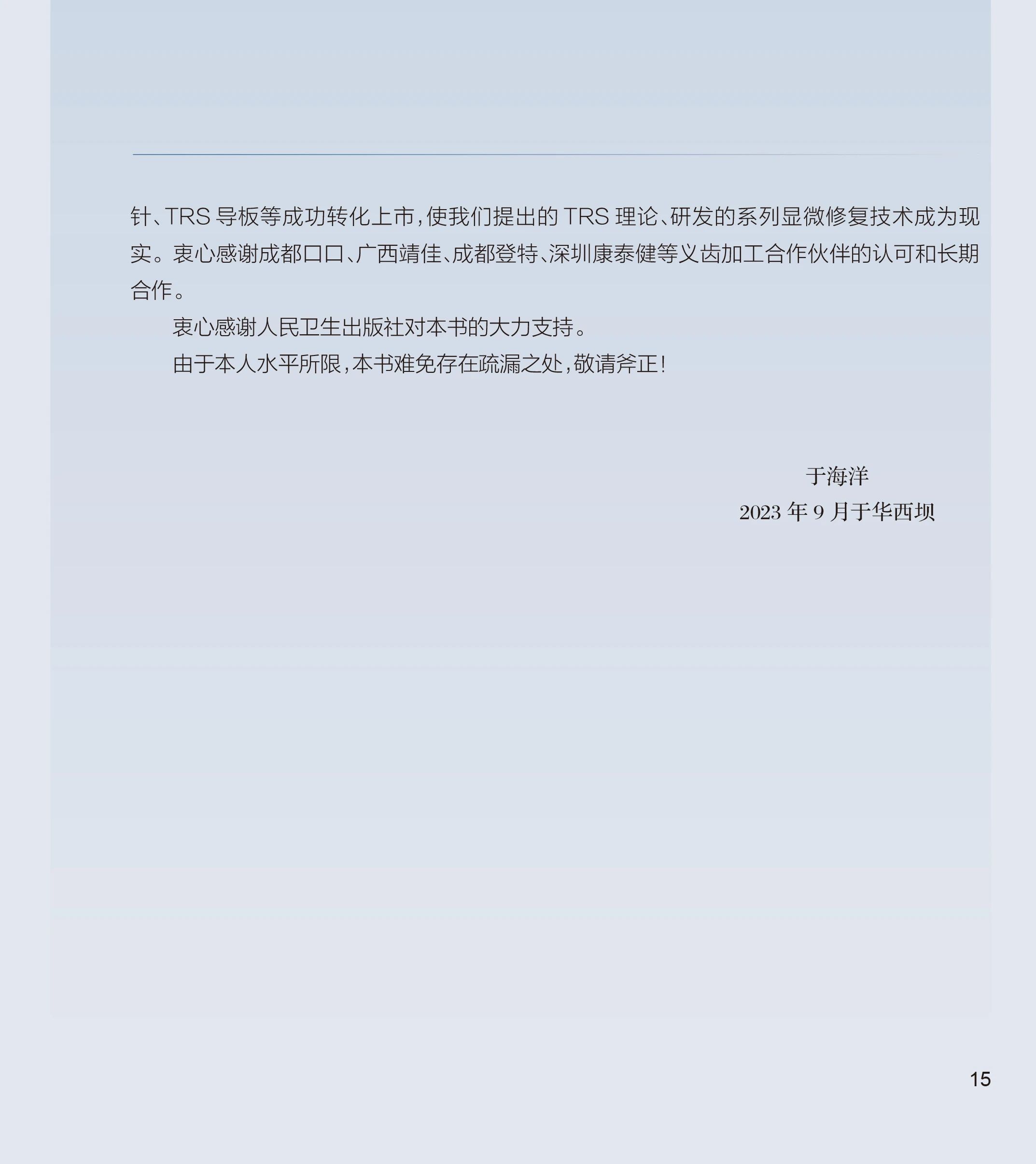 针、TRS导板等成功转化上市，使我们提出的TRS理论、研发的系列显微修复技术成为现实。衷心感谢成都口口、广西靖佳、成都登特、深圳康泰健等义齿加工合作伙伴的认可和长期合作。

衷心感谢人民卫生出版社对本书的大力支持。

由于本人水平所限，本书难免存在疏漏之处，敬请斧正！

于海洋
2023年9月于华西坝

15